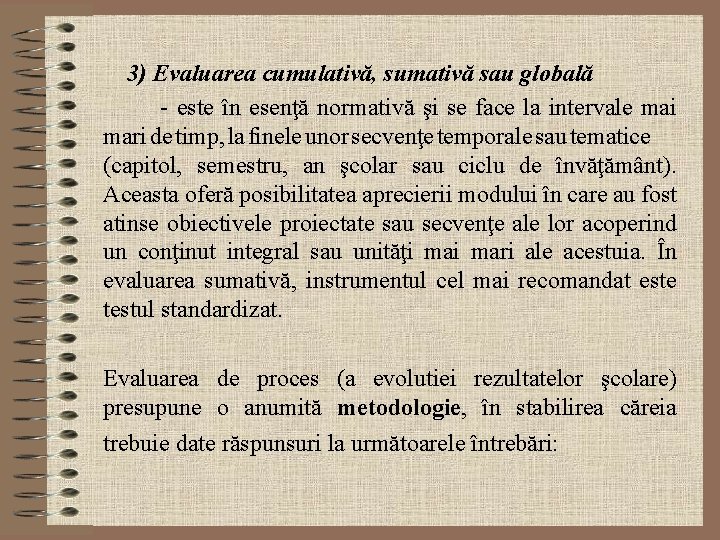 3) Evaluarea cumulativă, sumativă sau globală

- este în esenţă normativă şi se face la intervale mai mari de timp, la finele unor secvenţe temporale sau tematice (capitol, semestru, an şcolar sau ciclu de învăţământ). Aceasta oferă posibilitatea aprecierii modului în care au fost atinse obiectivele proiectate sau secvenţe ale lor acoperind un conţinut integral sau unităţi mai mari ale acestuia. În evaluarea sumativă, instrumentul cel mai recomandat este testul standardizat.

Evaluarea de proces (a evolutiei rezultatelor şcolare) presupune o anumită metodologie, în stabilirea căreia trebuie date răspunsuri la următoarele întrebări: